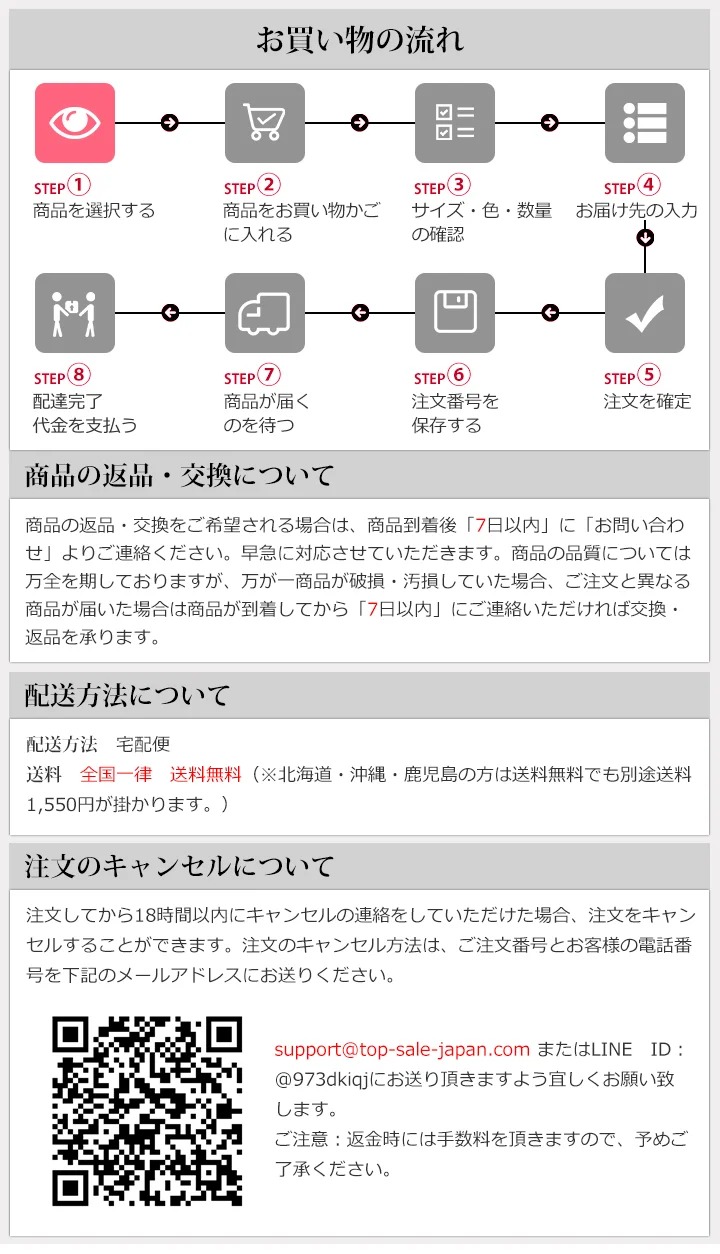 お買い物の流れ

STEP①
商品を選択する

STEP②
商品をお買い物かごに入れる

STEP③
サイズ・色・数量の確認

STEP④
お届け先の入力

STEP⑤
注文を確定

STEP⑥
注文番号を保存する

STEP⑦
商品が届くのを待つ

STEP⑧
配達完了
代金を支払う

商品の返品・交換について

商品の返品・交換をご希望される場合は、商品到着後「7日以内」に「お問い合わせ」よりご連絡ください。早急に対応させていただきます。商品の品質については万全を期しておりますが、万が一商品が破損・汚損していた場合、ご注文と異なる商品が届いた場合は商品が到着してから「7日以内」にご連絡いただければ交換・返品を承ります。

配送方法について

配送方法　宅配便
送料　全国一律　送料無料（※北海道・沖縄・鹿児島の方は送料無料でも別途送料1,550円が掛かります。）

注文のキャンセルについて

注文してから18時間以内にキャンセルの連絡をしていただけた場合、注文をキャンセルすることができます。注文のキャンセル方法は、ご注文番号とお客様の電話番号を下記のメールアドレスにお送りください。

support@top-sale-japan.com またはLINE　ID：@973dkiqjにお送り頂きますよう宜しくお願い致します。
ご注意：返金時には手数料を頂きますので、予めご了承ください。